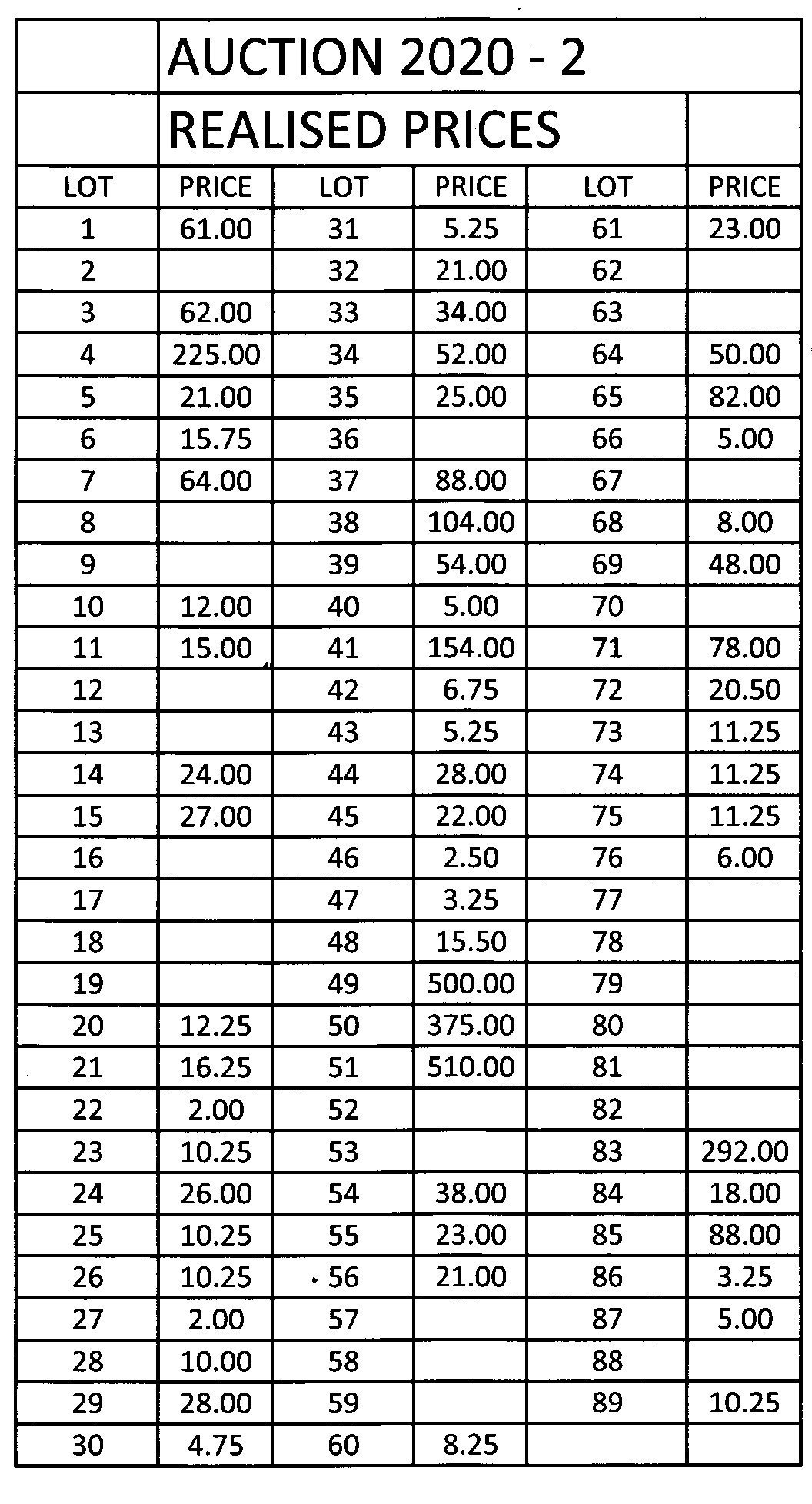 AUCTION 2020 - 2

REALISED PRICES

| LOT | PRICE | LOT | PRICE | LOT | PRICE |
|---|---|---|---|---|---|
| 1 | 61.00 | 31 | 5.25 | 61 | 23.00 |
| 2 | | 32 | 21.00 | 62 | |
| 3 | 62.00 | 33 | 34.00 | 63 | |
| 4 | 225.00 | 34 | 52.00 | 64 | 50.00 |
| 5 | 21.00 | 35 | 25.00 | 65 | 82.00 |
| 6 | 15.75 | 36 | | 66 | 5.00 |
| 7 | 64.00 | 37 | 88.00 | 67 | |
| 8 | | 38 | 104.00 | 68 | 8.00 |
| 9 | | 39 | 54.00 | 69 | 48.00 |
| 10 | 12.00 | 40 | 5.00 | 70 | |
| 11 | 15.00 | 41 | 154.00 | 71 | 78.00 |
| 12 | | 42 | 6.75 | 72 | 20.50 |
| 13 | | 43 | 5.25 | 73 | 11.25 |
| 14 | 24.00 | 44 | 28.00 | 74 | 11.25 |
| 15 | 27.00 | 45 | 22.00 | 75 | 11.25 |
| 16 | | 46 | 2.50 | 76 | 6.00 |
| 17 | | 47 | 3.25 | 77 | |
| 18 | | 48 | 15.50 | 78 | |
| 19 | | 49 | 500.00 | 79 | |
| 20 | 12.25 | 50 | 375.00 | 80 | |
| 21 | 16.25 | 51 | 510.00 | 81 | |
| 22 | 2.00 | 52 | | 82 | |
| 23 | 10.25 | 53 | | 83 | 292.00 |
| 24 | 26.00 | 54 | 38.00 | 84 | 18.00 |
| 25 | 10.25 | 55 | 23.00 | 85 | 88.00 |
| 26 | 10.25 | 56 | 21.00 | 86 | 3.25 |
| 27 | 2.00 | 57 | | 87 | 5.00 |
| 28 | 10.00 | 58 | | 88 | |
| 29 | 28.00 | 59 | | 89 | 10.25 |
| 30 | 4.75 | 60 | 8.25 | | |